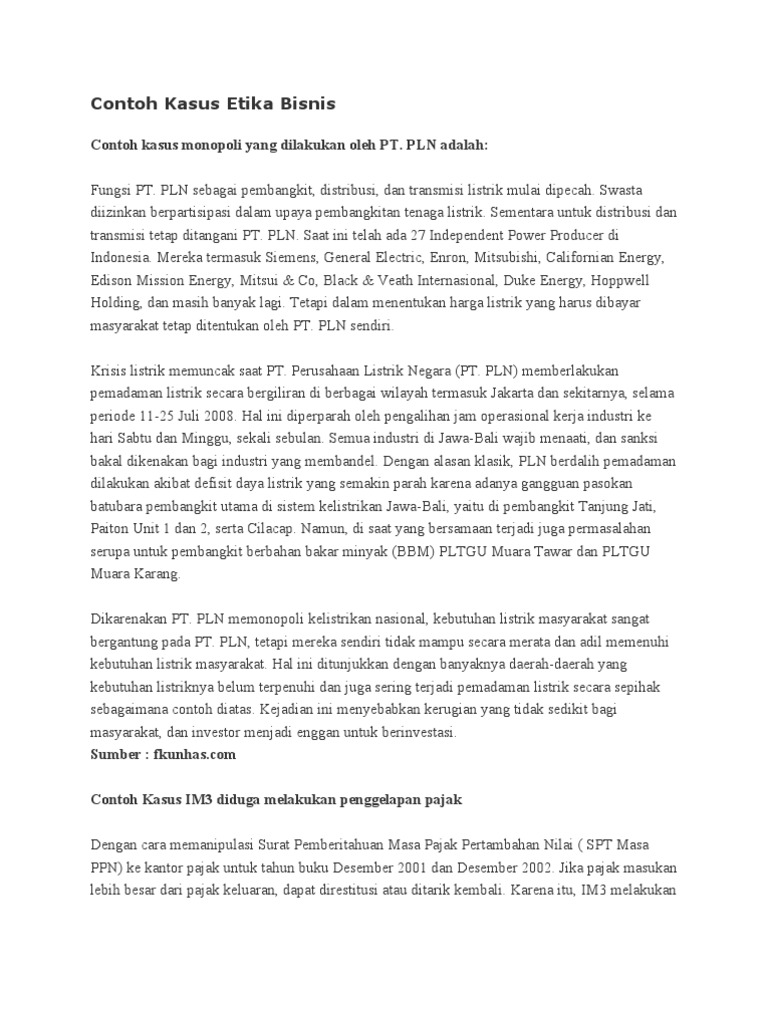 Contoh Kasus Etika Bisnis

Contoh kasus monopoli yang dilakukan oleh PT. PLN adalah:

Fungsi PT. PLN sebagai pembangkit, distribusi, dan transmisi listrik mulai dipecah. Swasta diizinkan berpartisipasi dalam upaya pembangkitan tenaga listrik. Sementara untuk distribusi dan transmisi tetap ditangani PT. PLN. Saat ini telah ada 27 Independent Power Producer di Indonesia. Mereka termasuk Siemens, General Electric, Enron, Mitsubishi, Californian Energy, Edison Mission Energy, Mitsui & Co, Black & Veath Internasional, Duke Energy, Hoppwell Holding, dan masih banyak lagi. Tetapi dalam menentukan harga listrik yang harus dibayar masyarakat tetap ditentukan oleh PT. PLN sendiri.

Krisis listrik memuncak saat PT. Perusahaan Listrik Negara (PT. PLN) memberlakukan pemadaman listrik secara bergiliran di berbagai wilayah termasuk Jakarta dan sekitarnya, selama periode 11-25 Juli 2008. Hal ini diperparah oleh pengalihan jam operasional kerja industri ke hari Sabtu dan Minggu, sekali sebulan. Semua industri di Jawa-Bali wajib menaati, dan sanksi bakal dikenakan bagi industri yang membandel. Dengan alasan klasik, PLN berdalih pemadaman dilakukan akibat defisit daya listrik yang semakin parah karena adanya gangguan pasokan batubara pembangkit utama di sistem kelistrikan Jawa-Bali, yaitu di pembangkit Tanjung Jati, Paiton Unit 1 dan 2, serta Cilacap. Namun, di saat yang bersamaan terjadi juga permasalahan serupa untuk pembangkit berbahan bakar minyak (BBM) PLTGU Muara Tawar dan PLTGU Muara Karang.

Dikarenakan PT. PLN memonopoli kelistrikan nasional, kebutuhan listrik masyarakat sangat bergantung pada PT. PLN, tetapi mereka sendiri tidak mampu secara merata dan adil memenuhi kebutuhan listrik masyarakat. Hal ini ditunjukkan dengan banyaknya daerah-daerah yang kebutuhan listriknya belum terpenuhi dan juga sering terjadi pemadaman listrik secara sepihak sebagaimana contoh diatas. Kejadian ini menyebabkan kerugian yang tidak sedikit bagi masyarakat, dan investor menjadi enggan untuk berinvestasi.
Sumber : fkunhas.com

Contoh Kasus IM3 diduga melakukan penggelapan pajak

Dengan cara memanipulasi Surat Pemberitahuan Masa Pajak Pertambahan Nilai ( SPT Masa PPN) ke kantor pajak untuk tahun buku Desember 2001 dan Desember 2002. Jika pajak masukan lebih besar dari pajak keluaran, dapat direstitusi atau ditarik kembali. Karena itu, IM3 melakukan